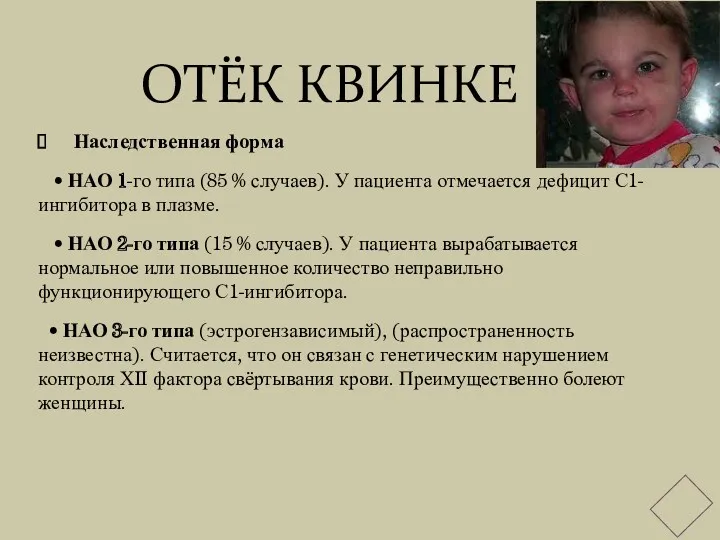 ОТЁК КВИНКЕ

Наследственная форма

• НАО 1-го типа (85 % случаев). У пациента отмечается дефицит С1-ингибитора в плазме.

• НАО 2-го типа (15 % случаев). У пациента вырабатывается нормальное или повышенное количество неправильно функционирующего С1-ингибитора.

• НАО 3-го типа (эстрогензависимый), (распространенность неизвестна). Считается, что он связан с генетическим нарушением контроля XII фактора свёртывания крови. Преимущественно болеют женщины.